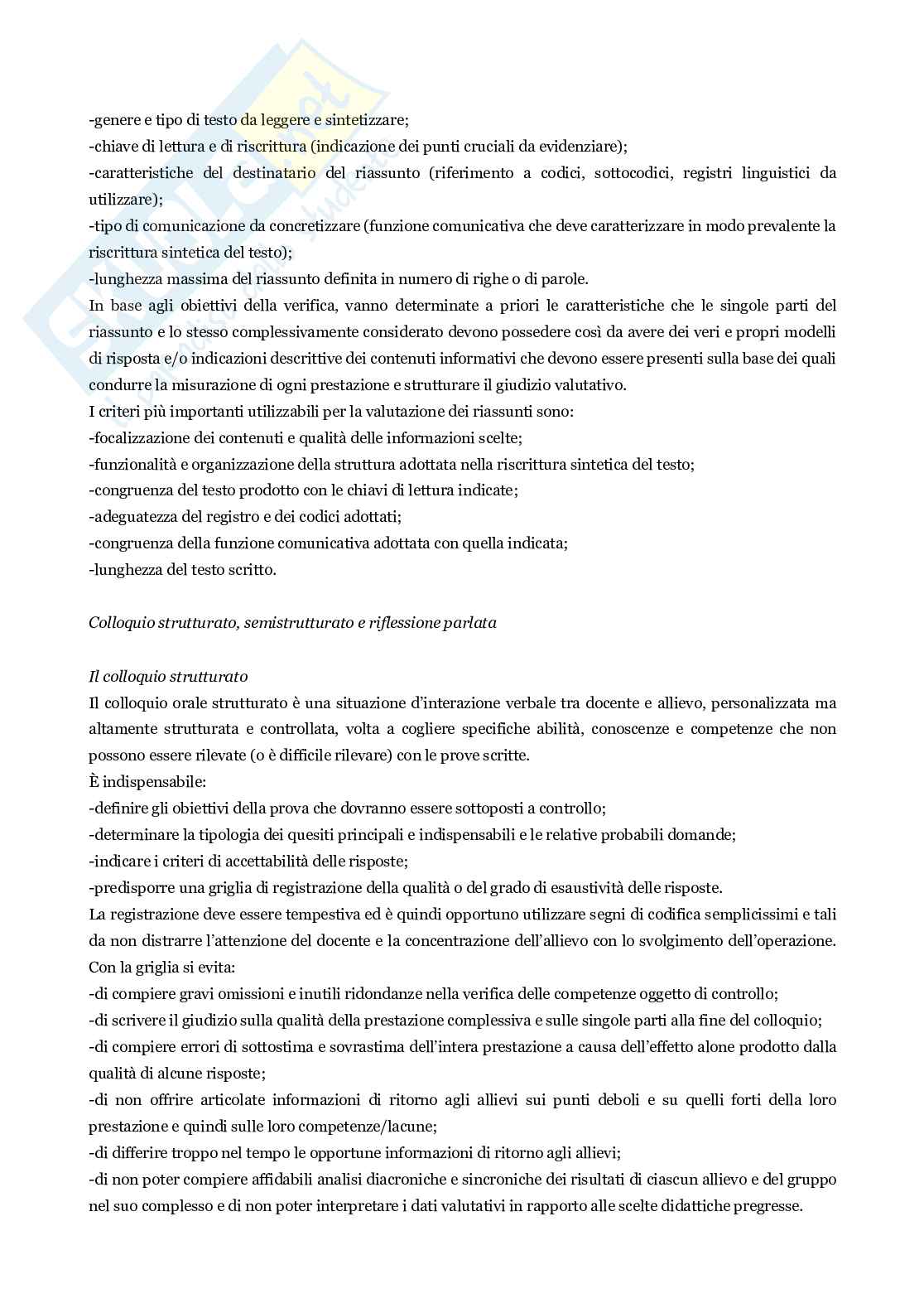 -genere e tipo di testo da leggere e sintetizzare;
-chiave di lettura e di riscrittura (indicazione dei punti cruciali da evidenziare);
-caratteristiche del destinatario del riassunto (riferimento a codici, sottocodici, registri linguistici da utilizzare);
-tipo di comunicazione da concretizzare (funzione comunicativa che deve caratterizzare in modo prevalente la riscrittura sintetica del testo);
-lunghezza massima del riassunto definita in numero di righe o di parole.
In base agli obiettivi della verifica, vanno determinate a priori le caratteristiche che le singole parti del riassunto e lo stesso complessivamente considerato devono possedere così da avere dei veri e propri modelli di risposta e/o indicazioni descrittive dei contenuti informativi che devono essere presenti sulla base dei quali condurre la misurazione di ogni prestazione e strutturare il giudizio valutativo.
I criteri più importanti utilizzabili per la valutazione dei riassunti sono:
-focalizzazione dei contenuti e qualità delle informazioni scelte;
-funzionalità e organizzazione della struttura adottata nella riscrittura sintetica del testo;
-congruenza del testo prodotto con le chiavi di lettura indicate;
-adeguatezza del registro e dei codici adottati;
-congruenza della funzione comunicativa adottata con quella indicata;
-lunghezza del testo scritto.

Colloquio strutturato, semistrutturato e riflessione parlata

Il colloquio strutturato
Il colloquio orale strutturato è una situazione d'interazione verbale tra docente e allievo, personalizzata ma altamente strutturata e controllata, volta a cogliere specifiche abilità, conoscenze e competenze che non possono essere rilevate (o è difficile rilevare) con le prove scritte.
È indispensabile:
-definire gli obiettivi della prova che dovranno essere sottoposti a controllo;
-determinare la tipologia dei quesiti principali e indispensabili e le relative probabili domande;
-indicare i criteri di accettabilità delle risposte;
-predisporre una griglia di registrazione della qualità o del grado di esaustività delle risposte.
La registrazione deve essere tempestiva ed è quindi opportuno utilizzare segni di codifica semplicissimi e tali da non distrarre l'attenzione del docente e la concentrazione dell'allievo con lo svolgimento dell'operazione.
Con la griglia si evita:
-di compiere gravi omissioni e inutili ridondanze nella verifica delle competenze oggetto di controllo;
-di scrivere il giudizio sulla qualità della prestazione complessiva e sulle singole parti alla fine del colloquio;
-di compiere errori di sottostima e sovrastima dell'intera prestazione a causa dell'effetto alone prodotto dalla qualità di alcune risposte;
-di non offrire articolate informazioni di ritorno agli allievi sui punti deboli e su quelli forti della loro prestazione e quindi sulle loro competenze/lacune;
-di differire troppo nel tempo le opportune informazioni di ritorno agli allievi;
-di non poter compiere affidabili analisi diacroniche e sincroniche dei risultati di ciascun allievo e del gruppo nel suo complesso e di non poter interpretare i dati valutativi in rapporto alle scelte didattiche pregresse.